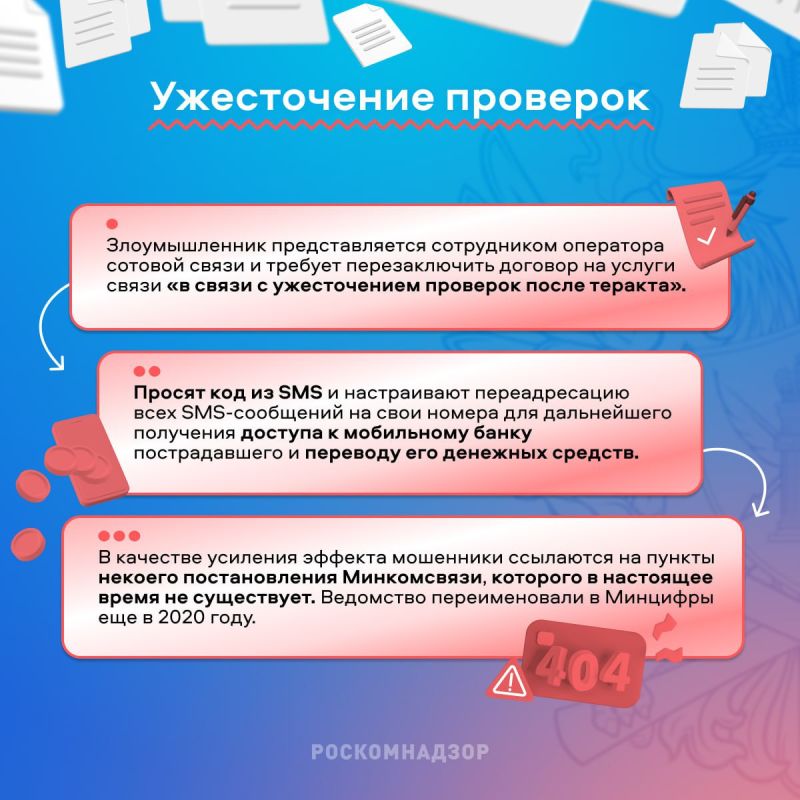 Ужесточение проверок

Злоумышленник представляется сотрудником оператора сотовой связи и требует перезаключить договор на услуги связи «в связи с ужесточением проверок после теракта».

Просят код из SMS и настраивают переадресацию всех SMS-сообщений на свои номера для дальнейшего получения доступа к мобильному банку пострадавшего и переводу его денежных средств.

В качестве усиления эффекта мошенники ссылаются на пункты некоего постановления Минкомсвязи, которого в настоящее время не существует. Ведомство переименовали в Минцифры еще в 2020 году.

404

РОСКОМНАДЗОР